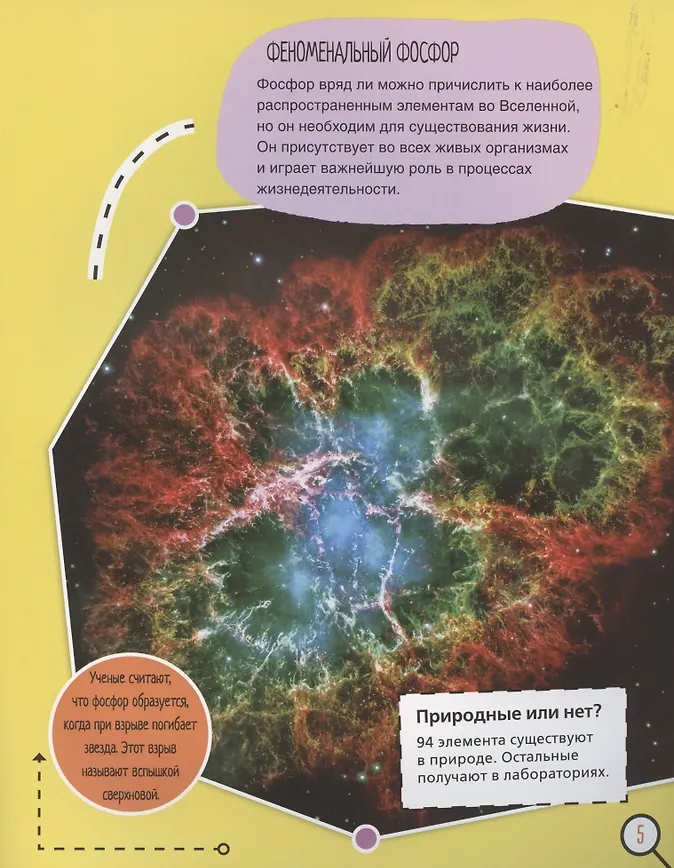 ФЕНОМЕНАЛЬНЫЙ ФОСФОР

Фосфор вряд ли можно причислить к наиболее распространенным элементам во Вселенной, но он необходим для существования жизни. Он присутствует во всех живых организмах и играет важнейшую роль в процессах жизнедеятельности.

Ученые считают, что фосфор образуется, когда при взрыве погибает звезда. Этот взрыв называют вспышкой сверхновой.

Природные или нет?

94 элемента существуют в природе. Остальные получают в лабораториях.

5